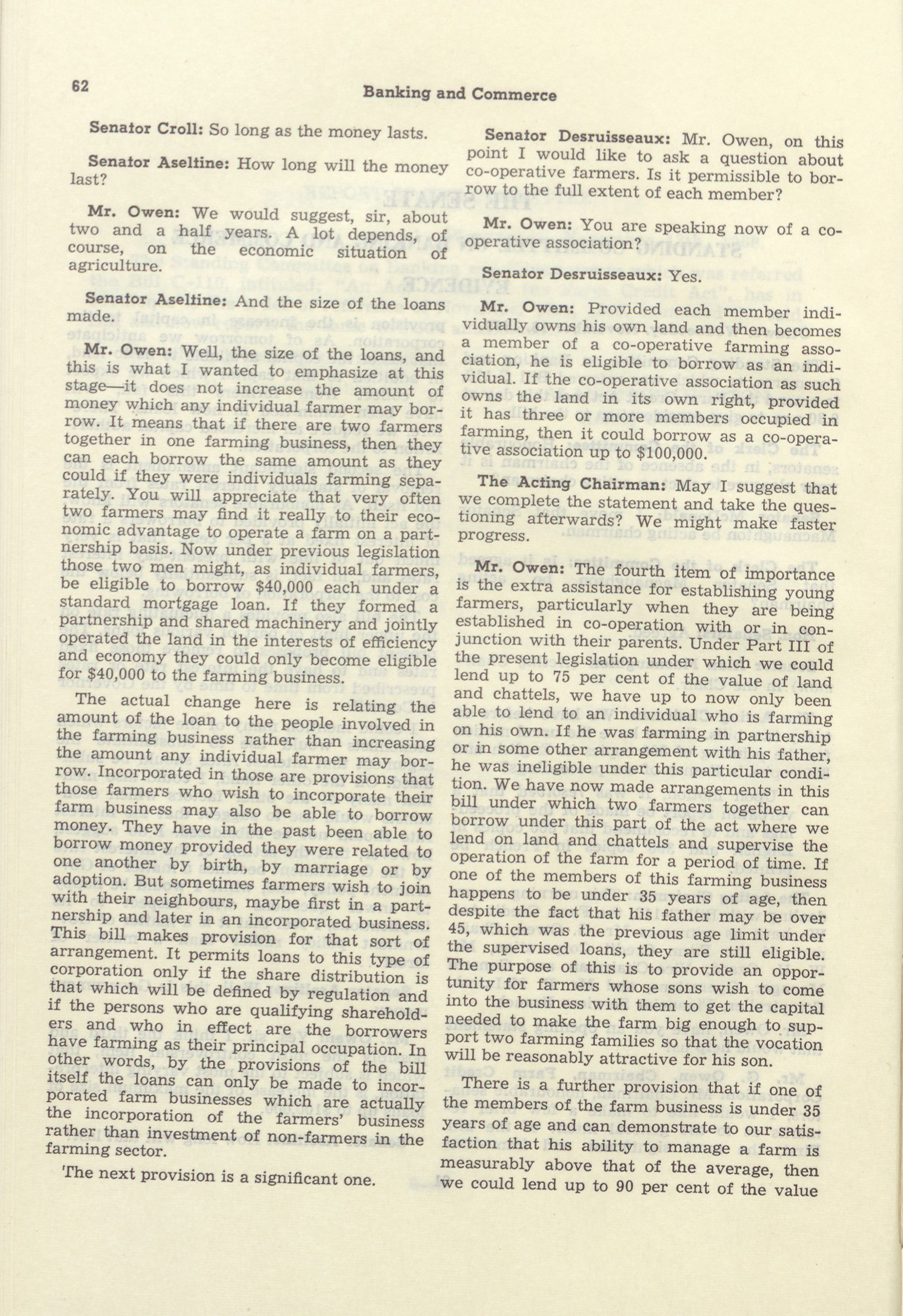 62

Banking and Commerce

Senator Croll: So long as the money lasts.

Senator Aseltine: How long will the money last?

Mr. Owen: We would suggest, sir, about two and a half years. A lot depends, of course, on the economic situation of agriculture.

Senator Aseltine: And the size of the loans made.

Mr. Owen: Well, the size of the loans, and this is what I wanted to emphasize at this stage—it does not increase the amount of money which any individual farmer may borrow. It means that if there are two farmers together in one farming business, then they can each borrow the same amount as they could if they were individuals farming separately. You will appreciate that very often two farmers may find it really to their economic advantage to operate a farm on a partnership basis. Now under previous legislation those two men might, as individual farmers, be eligible to borrow $40,000 each under a standard mortgage loan. If they formed a partnership and shared machinery and jointly operated the land in the interests of efficiency and economy they could only become eligible for $40,000 to the farming business.

The actual change here is relating the amount of the loan to the people involved in the farming business rather than increasing the amount any individual farmer may borrow. Incorporated in those are provisions that those farmers who wish to incorporate their farm business may also be able to borrow money. They have in the past been able to borrow money provided they were related to one another by birth, by marriage or by adoption. But sometimes farmers wish to join with their neighbours, maybe first in a partnership and later in an incorporated business. This bill makes provision for that sort of arrangement. It permits loans to this type of corporation only if the share distribution is that which will be defined by regulation and if the persons who are qualifying shareholders and who in effect are the borrowers have farming as their principal occupation. In other words, by the provisions of the bill itself the loans can only be made to incorporated farm businesses which are actually the incorporation of the farmers' business rather than investment of non-farmers in the farming sector.

The next provision is a significant one.

Senator Desruisseaux: Mr. Owen, on this point I would like to ask a question about co-operative farmers. Is it permissible to borrow to the full extent of each member?

Mr. Owen: You are speaking now of a co-operative association?

Senator Desruisseaux: Yes.

Mr. Owen: Provided each member individually owns his own land and then becomes a member of a co-operative farming association, he is eligible to borrow as an individual. If the co-operative association as such owns the land in its own right, provided it has three or more members occupied in farming, then it could borrow as a co-operative association up to $100,000.

The Acting Chairman: May I suggest that we complete the statement and take the questioning afterwards? We might make faster progress.

Mr. Owen: The fourth item of importance is the extra assistance for establishing young farmers, particularly when they are being established in co-operation with or in conjunction with their parents. Under Part III of the present legislation under which we could lend up to 75 per cent of the value of land and chattels, we have up to now only been able to lend to an individual who is farming on his own. If he was farming in partnership or in some other arrangement with his father, he was ineligible under this particular condition. We have now made arrangements in this bill under which two farmers together can borrow under this part of the act where we lend on land and chattels and supervise the operation of the farm for a period of time. If one of the members of this farming business happens to be under 35 years of age, then despite the fact that his father may be over 45, which was the previous age limit under the supervised loans, they are still eligible. The purpose of this is to provide an opportunity for farmers whose sons wish to come into the business with them to get the capital needed to make the farm big enough to support two farming families so that the vocation will be reasonably attractive for his son.

There is a further provision that if one of the members of the farm business is under 35 years of age and can demonstrate to our satisfaction that his ability to manage a farm is measurably above that of the average, then we could lend up to 90 per cent of the value